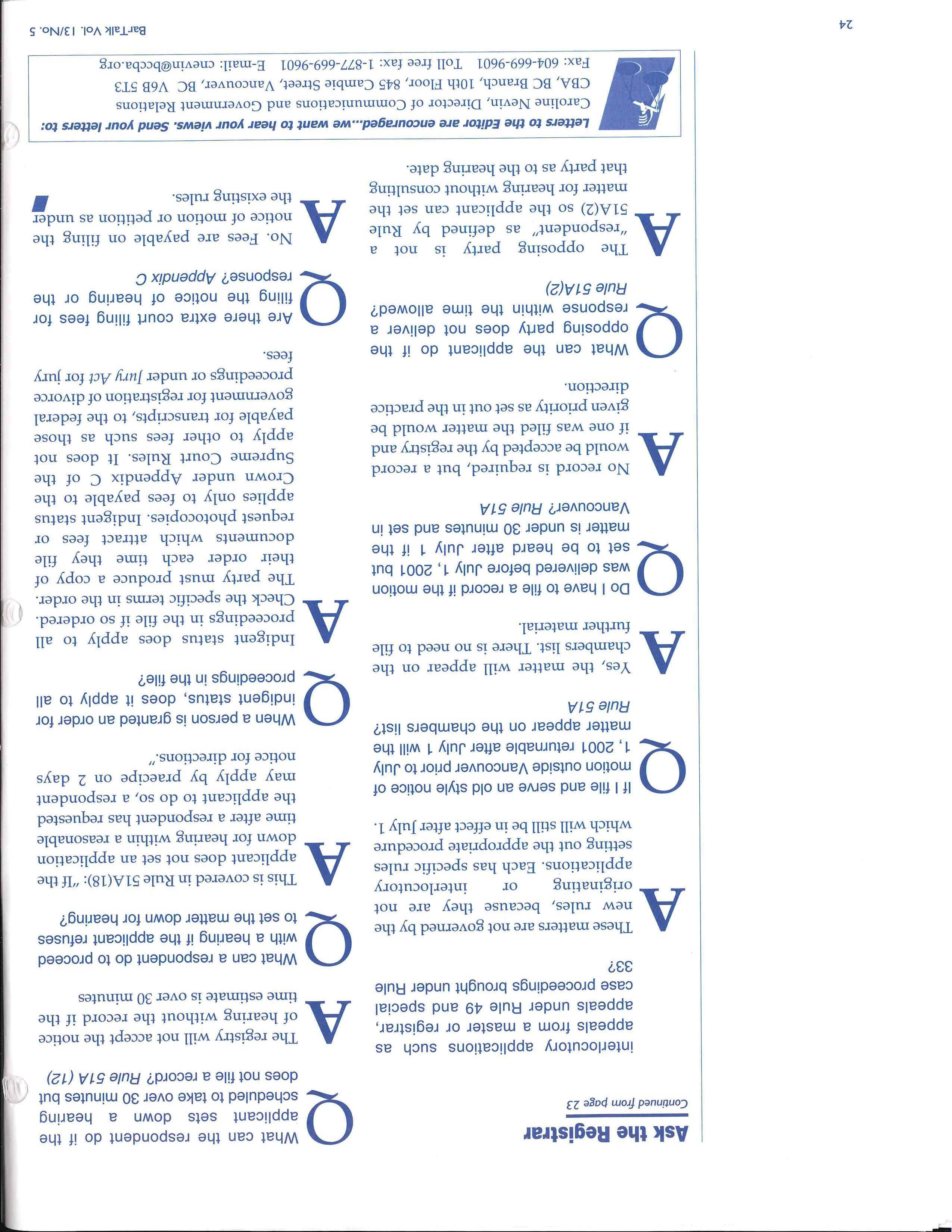 Ask the Registrar

Continued from page 23

interlocutory applications such as appeals from a master or registrar, appeals under Rule 49 and special case proceedings brought under Rule 33?

A

These matters are not governed by the new rules, because they are not originating or interlocutory applications. Each has specific rules setting out the appropriate procedure which will still be in effect after July 1.

Q

If I file and serve an old style notice of motion outside Vancouver prior to July 1, 2001 returnable after July 1 will the matter appear on the chambers list? Rule 51A

A

Yes, the matter will appear on the chambers list. There is no need to file further material.

Q

Do I have to file a record if the motion was delivered before July 1, 2001 but set to be heard after July 1 if the matter is under 30 minutes and set in Vancouver? Rule 51A

A

No record is required, but a record would be accepted by the registry and if one was filed the matter would be given priority as set out in the practice direction.

Q

What can the applicant do if the opposing party does not deliver a response within the time allowed? Rule 51A(2)

A

The opposing party is not a "respondent" as defined by Rule 51A(2) so the applicant can set the matter for hearing without consulting that party as to the hearing date.

Q

What can the respondent do if the applicant sets down a hearing scheduled to take over 30 minutes but does not file a record? Rule 51A (12)

A

The registry will not accept the notice of hearing without the record if the time estimate is over 30 minutes

Q

What can a respondent do to proceed with a hearing if the applicant refuses to set the matter down for hearing?

A

This is covered in Rule 51A(18): "If the applicant does not set an application down for hearing within a reasonable time after a respondent has requested the applicant to do so, a respondent may apply by praecipe on 2 days notice for directions."

Q

When a person is granted an order for indigent status, does it apply to all proceedings in the file?

A

Indigent status does apply to all proceedings in the file if so ordered. Check the specific terms in the order. The party must produce a copy of their order each time they file documents which attract fees or request photocopies. Indigent status applies only to fees payable to the Crown under Appendix C of the Supreme Court Rules. It does not apply to other fees such as those payable for transcripts, to the federal government for registration of divorce proceedings or under Jury Act for jury fees.

Q

Are there extra court filing fees for filing the notice of hearing or the response? Appendix C

A

No. Fees are payable on filing the notice of motion or petition as under the existing rules.

Letters to the Editor are encouraged...we want to hear your views. Send your letters to:
Caroline Nevin, Director of Communications and Government Relations
CBA, BC Branch, 10th Floor, 845 Cambie Street, Vancouver, BC V6B 5T3
Fax: 604-669-9601 Toll free fax: 1-877-669-9601 E-mail: cnevin@bccba.org

24

BarTalk Vol. 13/No. 5